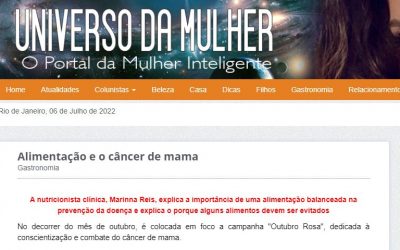 UNIVERSO DA MULHER
O Portal da Mulher Inteligente

Home Atualidades Colunistas Beleza Casa Dicas Filhos Gastronomia Relacionamento

Rio de Janeiro, 06 de Julho de 2022

Alimentação e o câncer de mama
Gastronomia

A nutricionista clínica, Marinna Reis, explica a importância de uma alimentação balanceada na prevenção da doença e explica o porque alguns alimentos devem ser evitados

No decorrer do mês de outubro, é colocada em foco a campanha "Outubro Rosa", dedicada à conscientização e combate do câncer de mama.